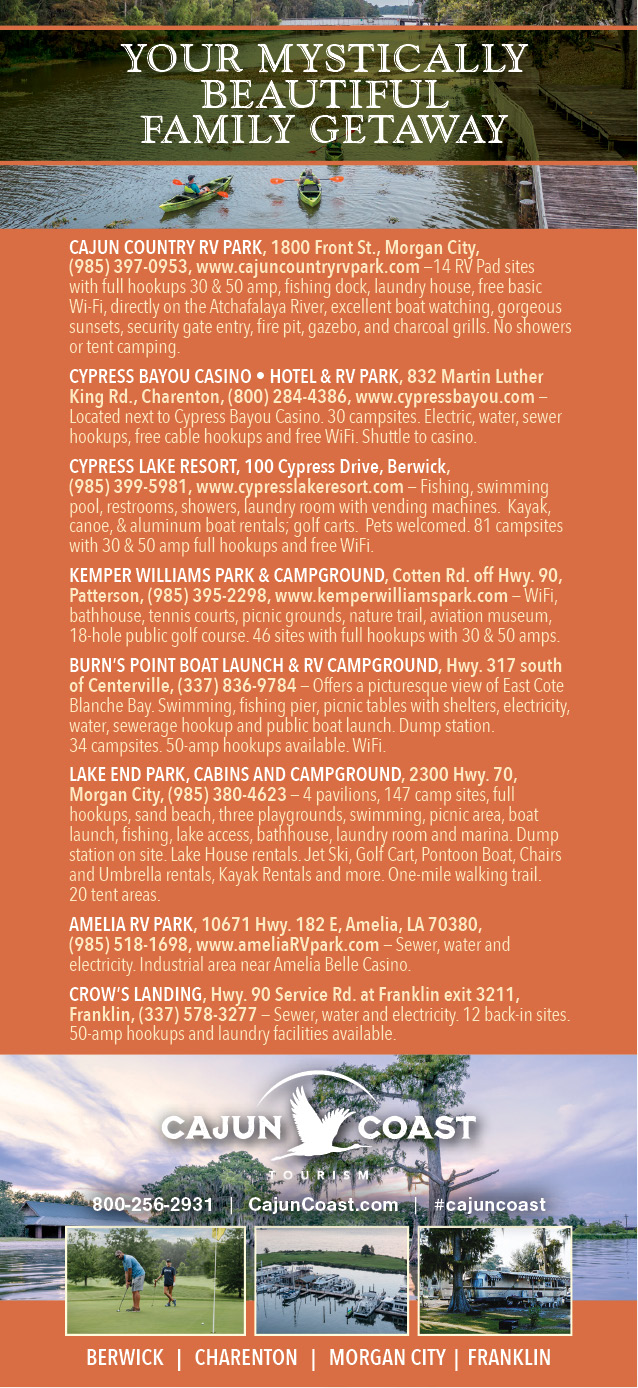 YOUR MYSTICALLY BEAUTIFUL FAMILY GETAWAY

CAJUN COUNTRY RV PARK, 1800 Front St., Morgan City, (985) 397-0953, www.cajuncountryrvpark.com –14 RV Pad sites with full hookups 30 & 50 amp, fishing dock, laundry house, free basic Wi-Fi, directly on the Atchafalaya River, excellent boat watching, gorgeous sunsets, security gate entry, fire pit, gazebo, and charcoal grills. No showers or tent camping.

CYPRESS BAYOU CASINO • HOTEL & RV PARK, 832 Martin Luther King Rd., Charenton, (800) 284-4386, www.cypressbayou.com – Located next to Cypress Bayou Casino. 30 campsites. Electric, water, sewer hookups, free cable hookups and free WiFi. Shuttle to casino.

CYPRESS LAKE RESORT, 100 Cypress Drive, Berwick, (985) 399-5981, www.cypresslakeresort.com – Fishing, swimming pool, restrooms, showers, laundry room with vending machines. Kayak, canoe, & aluminum boat rentals; golf carts. Pets welcomed. 81 campsites with 30 & 50 amp full hookups and free WiFi.

KEMPER WILLIAMS PARK & CAMPGROUND, Cotten Rd. off Hwy. 90, Patterson, (985) 395-2298, www.kemperwilliamspark.com – WiFi, bathhouse, tennis courts, picnic grounds, nature trail, aviation museum, 18-hole public golf course. 46 sites with full hookups with 30 & 50 amps.

BURN'S POINT BOAT LAUNCH & RV CAMPGROUND, Hwy. 317 south of Centerville, (337) 836-9784 – Offers a picturesque view of East Cote Blanche Bay. Swimming, fishing pier, picnic tables with shelters, electricity, water, sewerage hookup and public boat launch. Dump station. 34 campsites. 50-amp hookups available. WiFi.

LAKE END PARK, CABINS AND CAMPGROUND, 2300 Hwy. 70, Morgan City, (985) 380-4623 – 4 pavilions, 147 camp sites, full hookups, sand beach, three playgrounds, swimming, picnic area, boat launch, fishing, lake access, bathhouse, laundry room and marina. Dump station on site. Lake House rentals. Jet Ski, Golf Cart, Pontoon Boat, Chairs and Umbrella rentals, Kayak Rentals and more. One-mile walking trail. 20 tent areas.

AMELIA RV PARK, 10671 Hwy. 182 E, Amelia, LA 70380, (985) 518-1698, www.ameliaRVpark.com – Sewer, water and electricity. Industrial area near Amelia Belle Casino.

CROW'S LANDING, Hwy. 90 Service Rd. at Franklin exit 3211, Franklin, (337) 578-3277 – Sewer, water and electricity. 12 back-in sites. 50-amp hookups and laundry facilities available.

CAJUN COAST
TOURISM

800-256-2931 | CajunCoast.com | #cajuncoast

BERWICK | CHARENTON | MORGAN CITY | FRANKLIN